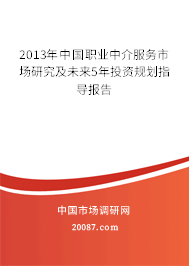 2013年中国职业中介服务市场研究及未来5年投资规划指导报告

中国市场调研网

20087.com